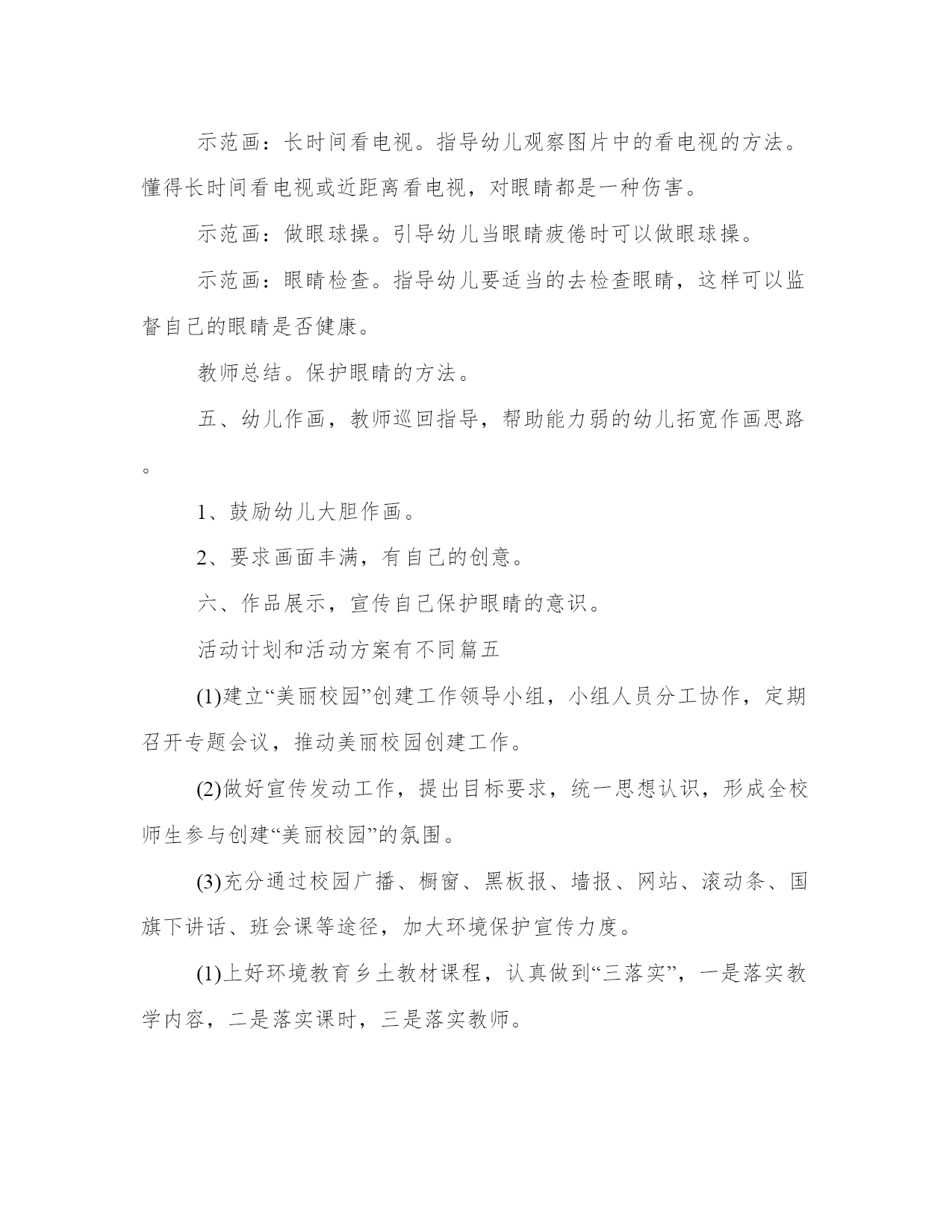 示范画：长时间看电视。指导幼儿观察图片中的看电视的方法。懂得长时间看电视或近距离看电视，对眼睛都是一种伤害。

示范画：做眼球操。引导幼儿当眼睛疲倦时可以做眼球操。

示范画：眼睛检查。指导幼儿要适当的去检查眼睛，这样可以监督自己的眼睛是否健康。

教师总结。保护眼睛的方法。

五、幼儿作画，教师巡回指导，帮助能力弱的幼儿拓宽作画思路。

1、鼓励幼儿大胆作画。

2、要求画面丰满，有自己的创意。

六、作品展示，宣传自己保护眼睛的意识。

活动计划和活动方案有不同篇五

(1)建立“美丽校园”创建工作领导小组，小组人员分工协作，定期召开专题会议，推动美丽校园创建工作。

(2)做好宣传发动工作，提出目标要求，统一思想认识，形成全校师生参与创建“美丽校园”的氛围。

(3)充分通过校园广播、橱窗、黑板报、墙报、网站、滚动条、国旗下讲话、班会课等途径，加大环境保护宣传力度。

(1)上好环境教育乡土教材课程，认真做到“三落实”，一是落实教学内容，二是落实课时，三是落实教师。